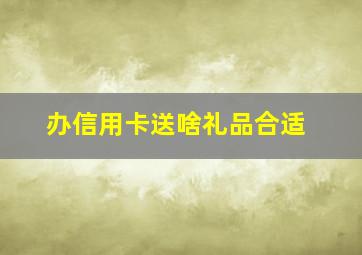 办信用卡送啥礼品合适